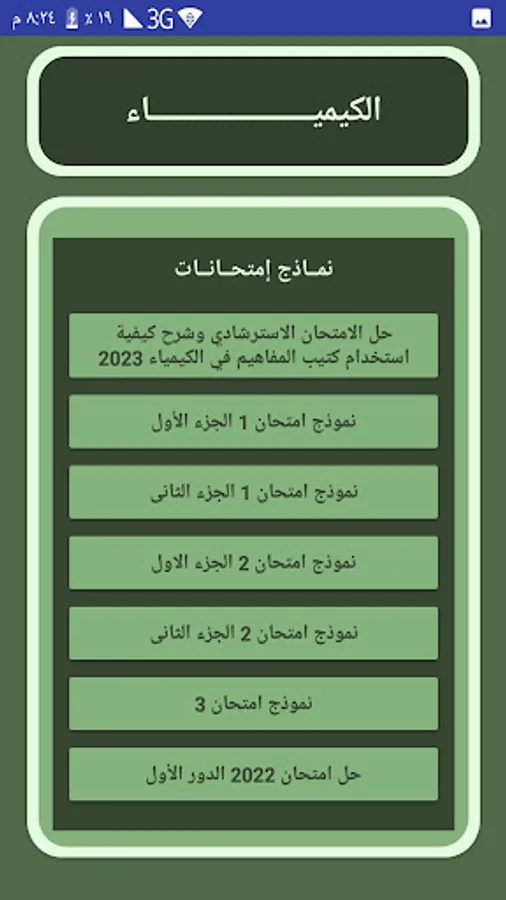 ٨:٢٤ م ١٩ ٪ 3G

الكيميـــــاء

نماذج إمتحانات

حل الامتحان الاسترشادي وشرح كيفية استخدام كتيب المفاهيم في الكيمياء 2023

نموذج امتحان 1 الجزء الأول

نموذج امتحان 1 الجزء الثانى

نموذج امتحان 2 الجزء الاول

نموذج امتحان 2 الجزء الثانى

نموذج امتحان 3

حل امتحان 2022 الدور الأول